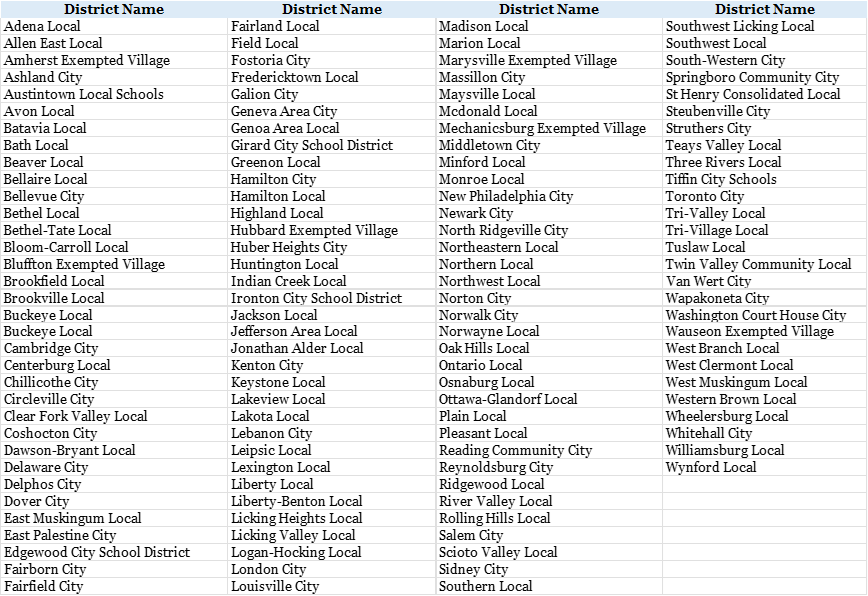 | District Name | District Name | District Name | District Name |
|---|---|---|---|
| Adena Local | Fairland Local | Madison Local | Southwest Licking Local |
| Allen East Local | Field Local | Marion Local | Southwest Local |
| Amherst Exempted Village | Fostoria City | Marysville Exempted Village | South-Western City |
| Ashland City | Fredericktown Local | Massillon City | Springboro Community City |
| Austintown Local Schools | Galion City | Maysville Local | St Henry Consolidated Local |
| Avon Local | Geneva Area City | Mcdonald Local | Steubenville City |
| Batavia Local | Genoa Area Local | Mechanicsburg Exempted Village | Struthers City |
| Bath Local | Girard City School District | Middletown City | Teays Valley Local |
| Beaver Local | Greenon Local | Minford Local | Three Rivers Local |
| Bellaire Local | Hamilton City | Monroe Local | Tiffin City Schools |
| Bellevue City | Hamilton Local | New Philadelphia City | Toronto City |
| Bethel Local | Highland Local | Newark City | Tri-Valley Local |
| Bethel-Tate Local | Hubbard Exempted Village | North Ridgeville City | Tri-Village Local |
| Bloom-Carroll Local | Huber Heights City | Northeastern Local | Tuslaw Local |
| Bluffton Exempted Village | Huntington Local | Northern Local | Twin Valley Community Local |
| Brookfield Local | Indian Creek Local | Northwest Local | Van Wert City |
| Brookville Local | Ironton City School District | Norton City | Wapakoneta City |
| Buckeye Local | Jackson Local | Norwalk City | Washington Court House City |
| Buckeye Local | Jefferson Area Local | Norwayne Local | Wauseon Exempted Village |
| Cambridge City | Jonathan Alder Local | Oak Hills Local | West Branch Local |
| Centerburg Local | Kenton City | Ontario Local | West Clermont Local |
| Chillicothe City | Keystone Local | Osnaburg Local | West Muskingum Local |
| Circleville City | Lakeview Local | Ottawa-Glandorf Local | Western Brown Local |
| Clear Fork Valley Local | Lakota Local | Plain Local | Wheelersburg Local |
| Coshocton City | Lebanon City | Pleasant Local | Whitehall City |
| Dawson-Bryant Local | Leipsic Local | Reading Community City | Williamsburg Local |
| Delaware City | Lexington Local | Reynoldsburg City | Wynford Local |
| Delphos City | Liberty Local | Ridgewood Local | |
| Dover City | Liberty-Benton Local | River Valley Local | |
| East Muskingum Local | Licking Heights Local | Rolling Hills Local | |
| East Palestine City | Licking Valley Local | Salem City | |
| Edgewood City School District | Logan-Hocking Local | Scioto Valley Local | |
| Fairborn City | London City | Sidney City | |
| Fairfield City | Louisville City | Southern Local | |